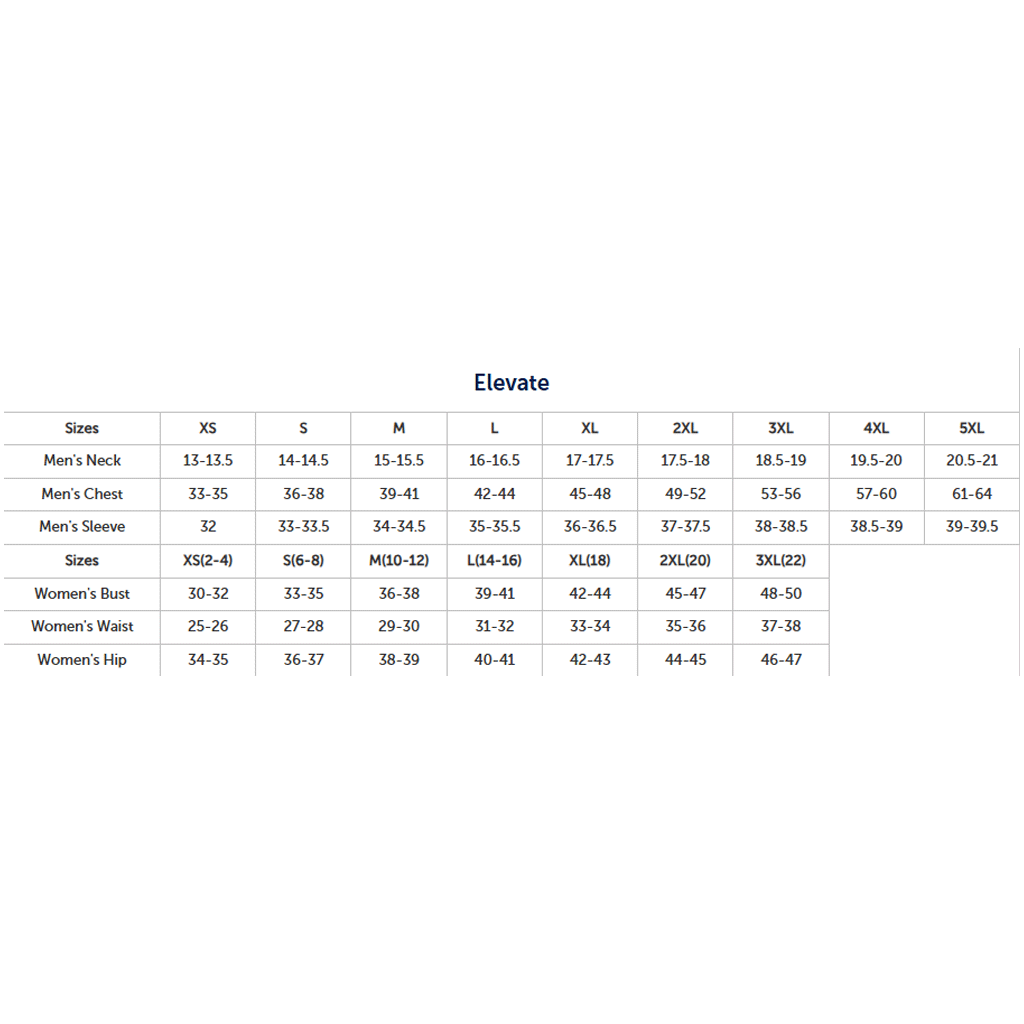 Elevate

| Sizes | XS | S | M | L | XL | 2XL | 3XL | 4XL | 5XL |
|---|---|---|---|---|---|---|---|---|---|
| Men's Neck | 13-13.5 | 14-14.5 | 15-15.5 | 16-16.5 | 17-17.5 | 17.5-18 | 18.5-19 | 19.5-20 | 20.5-21 |
| Men's Chest | 33-35 | 36-38 | 39-41 | 42-44 | 45-48 | 49-52 | 53-56 | 57-60 | 61-64 |
| Men's Sleeve | 32 | 33-33.5 | 34-34.5 | 35-35.5 | 36-36.5 | 37-37.5 | 38-38.5 | 38.5-39 | 39-39.5 |
| Sizes | XS(2-4) | S(6-8) | M(10-12) | L(14-16) | XL(18) | 2XL(20) | 3XL(22) | | |
| Women's Bust | 30-32 | 33-35 | 36-38 | 39-41 | 42-44 | 45-47 | 48-50 | | |
| Women's Waist | 25-26 | 27-28 | 29-30 | 31-32 | 33-34 | 35-36 | 37-38 | | |
| Women's Hip | 34-35 | 36-37 | 38-39 | 40-41 | 42-43 | 44-45 | 46-47 | | |